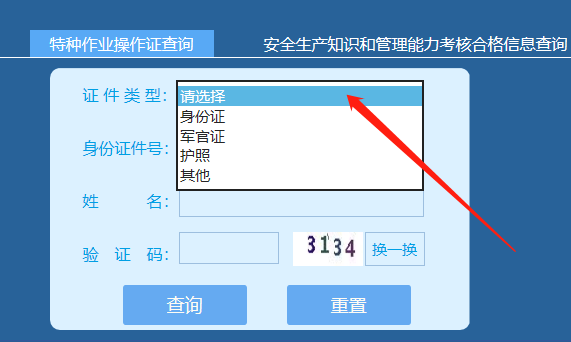 特种作业操作证查询

安全生产知识和管理能力考核合格信息查询

证件类型:
请选择
身份证
军官证
护照
其他

身份证件号:

姓　　名:

验　证　码:

3134

换一换

查询

重置